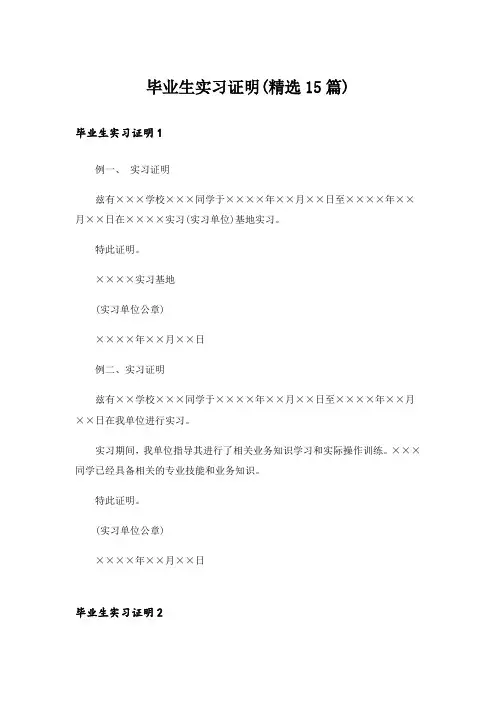 毕业生实习证明(精选15篇)

毕业生实习证明1

例一、 实习证明

兹有×××学校×××同学于××××年××月××日至××××年××月××日在××××实习(实习单位)基地实习。

特此证明。

××××实习基地

(实习单位公章)

××××年××月××日

例二、实习证明

兹有××学校×××同学于××××年××月××日至××××年××月××日在我单位进行实习。

实习期间，我单位指导其进行了相关业务知识学习和实际操作训练。×××同学已经具备相关的专业技能和业务知识。

特此证明。

(实习单位公章)

××××年××月××日

毕业生实习证明2